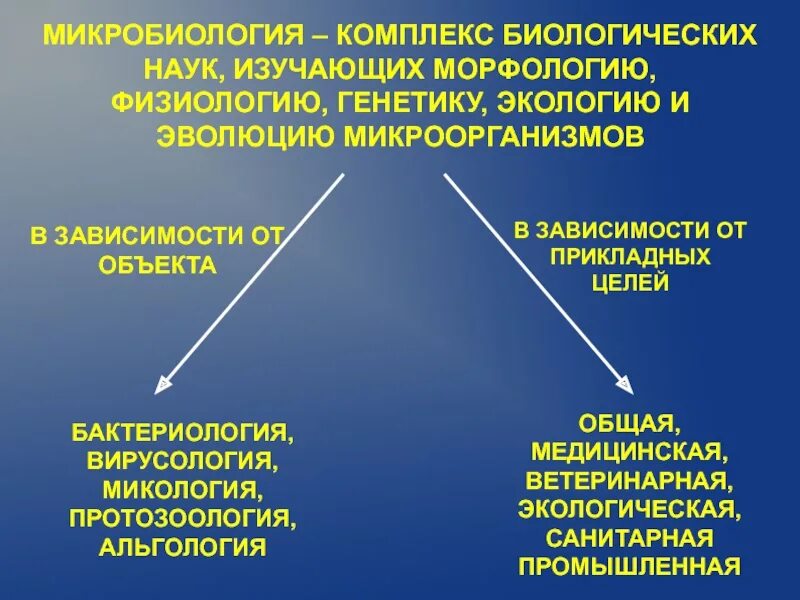 МИКРОБИОЛОГИЯ – КОМПЛЕКС БИОЛОГИЧЕСКИХ НАУК, ИЗУЧАЮЩИХ МОРФОЛОГИЮ, ФИЗИОЛОГИЮ, ГЕНЕТИКУ, ЭКОЛОГИЮ И ЭВОЛЮЦИЮ МИКРООРГАНИЗМОВ

В ЗАВИСИМОСТИ ОТ ОБЪЕКТА

В ЗАВИСИМОСТИ ОТ ПРИКЛАДНЫХ ЦЕЛЕЙ

БАКТЕРИОЛОГИЯ, ВИРУСОЛОГИЯ, МИКОЛОГИЯ, ПРОТОЗООЛОГИЯ, АЛЬГОЛОГИЯ

ОБЩАЯ, МЕДИЦИНСКАЯ, ВЕТЕРИНАРНАЯ, ЭКОЛОГИЧЕСКАЯ, САНИТАРНАЯ ПРОМЫШЛЕННАЯ